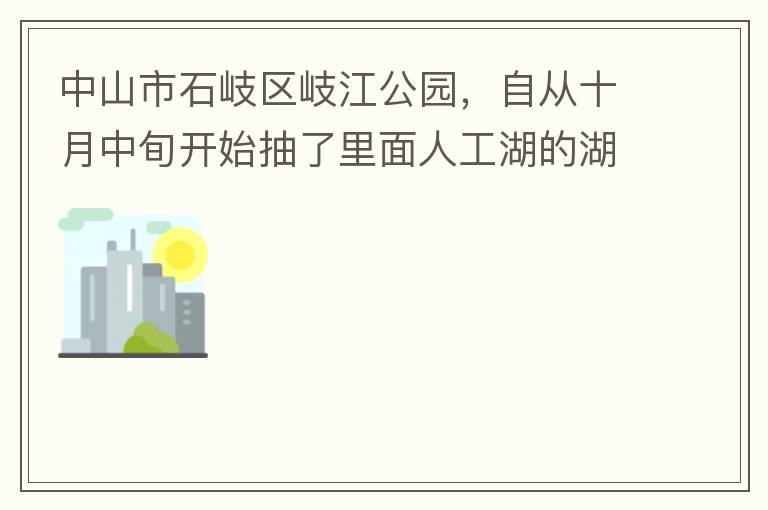 中山市石岐区岐江公园，自从十月中旬开始抽了里面人工湖的湖